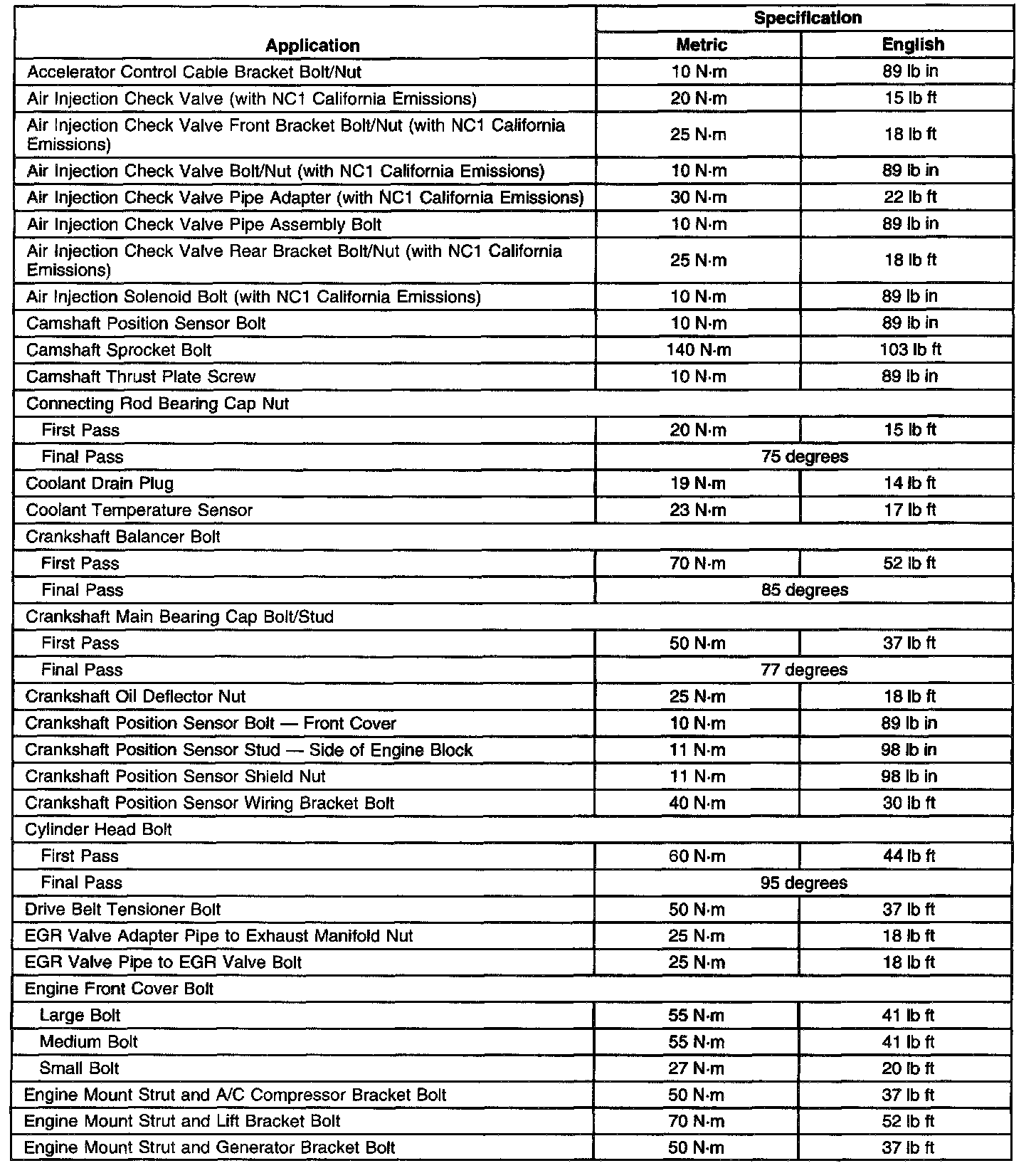 | Application | Specification Metric | Specification English |
|---|---|---|
| Accelerator Control Cable Bracket Bolt/Nut | 10 N·m | 89 lb in |
| Air Injection Check Valve (with NC1 California Emissions) | 20 N·m | 15 lb ft |
| Air Injection Check Valve Front Bracket Bolt/Nut (with NC1 California Emissions) | 25 N·m | 18 lb ft |
| Air Injection Check Valve Bolt/Nut (with NC1 California Emissions) | 10 N·m | 89 lb in |
| Air Injection Check Valve Pipe Adapter (with NC1 California Emissions) | 30 N·m | 22 lb ft |
| Air Injection Check Valve Pipe Assembly Bolt | 10 N·m | 89 lb in |
| Air Injection Check Valve Rear Bracket Bolt/Nut (with NC1 California Emissions) | 25 N·m | 18 lb ft |
| Air Injection Solenoid Bolt (with NC1 California Emissions) | 10 N·m | 89 lb in |
| Camshaft Position Sensor Bolt | 10 N·m | 89 lb in |
| Camshaft Sprocket Bolt | 140 N·m | 103 lb ft |
| Camshaft Thrust Plate Screw | 10 N·m | 89 lb in |
| Connecting Rod Bearing Cap Nut | | |
| First Pass | 20 N·m | 15 lb ft |
| Final Pass | 75 degrees | |
| Coolant Drain Plug | 19 N·m | 14 lb ft |
| Coolant Temperature Sensor | 23 N·m | 17 lb ft |
| Crankshaft Balancer Bolt | | |
| First Pass | 70 N·m | 52 lb ft |
| Final Pass | 85 degrees | |
| Crankshaft Main Bearing Cap Bolt/Stud | | |
| First Pass | 50 N·m | 37 lb ft |
| Final Pass | 77 degrees | |
| Crankshaft Oil Deflector Nut | 25 N·m | 18 lb ft |
| Crankshaft Position Sensor Bolt — Front Cover | 10 N·m | 89 lb in |
| Crankshaft Position Sensor Stud — Side of Engine Block | 11 N·m | 98 lb in |
| Crankshaft Position Sensor Shield Nut | 11 N·m | 98 lb in |
| Crankshaft Position Sensor Wiring Bracket Bolt | 40 N·m | 30 lb ft |
| Cylinder Head Bolt | | |
| First Pass | 60 N·m | 44 lb ft |
| Final Pass | 95 degrees | |
| Drive Belt Tensioner Bolt | 50 N·m | 37 lb ft |
| EGR Valve Adapter Pipe to Exhaust Manifold Nut | 25 N·m | 18 lb ft |
| EGR Valve Pipe to EGR Valve Bolt | 25 N·m | 18 lb ft |
| Engine Front Cover Bolt | | |
| Large Bolt | 55 N·m | 41 lb ft |
| Medium Bolt | 55 N·m | 41 lb ft |
| Small Bolt | 27 N·m | 20 lb ft |
| Engine Mount Strut and A/C Compressor Bracket Bolt | 50 N·m | 37 lb ft |
| Engine Mount Strut and Lift Bracket Bolt | 70 N·m | 52 lb ft |
| Engine Mount Strut and Generator Bracket Bolt | 50 N·m | 37 lb ft |